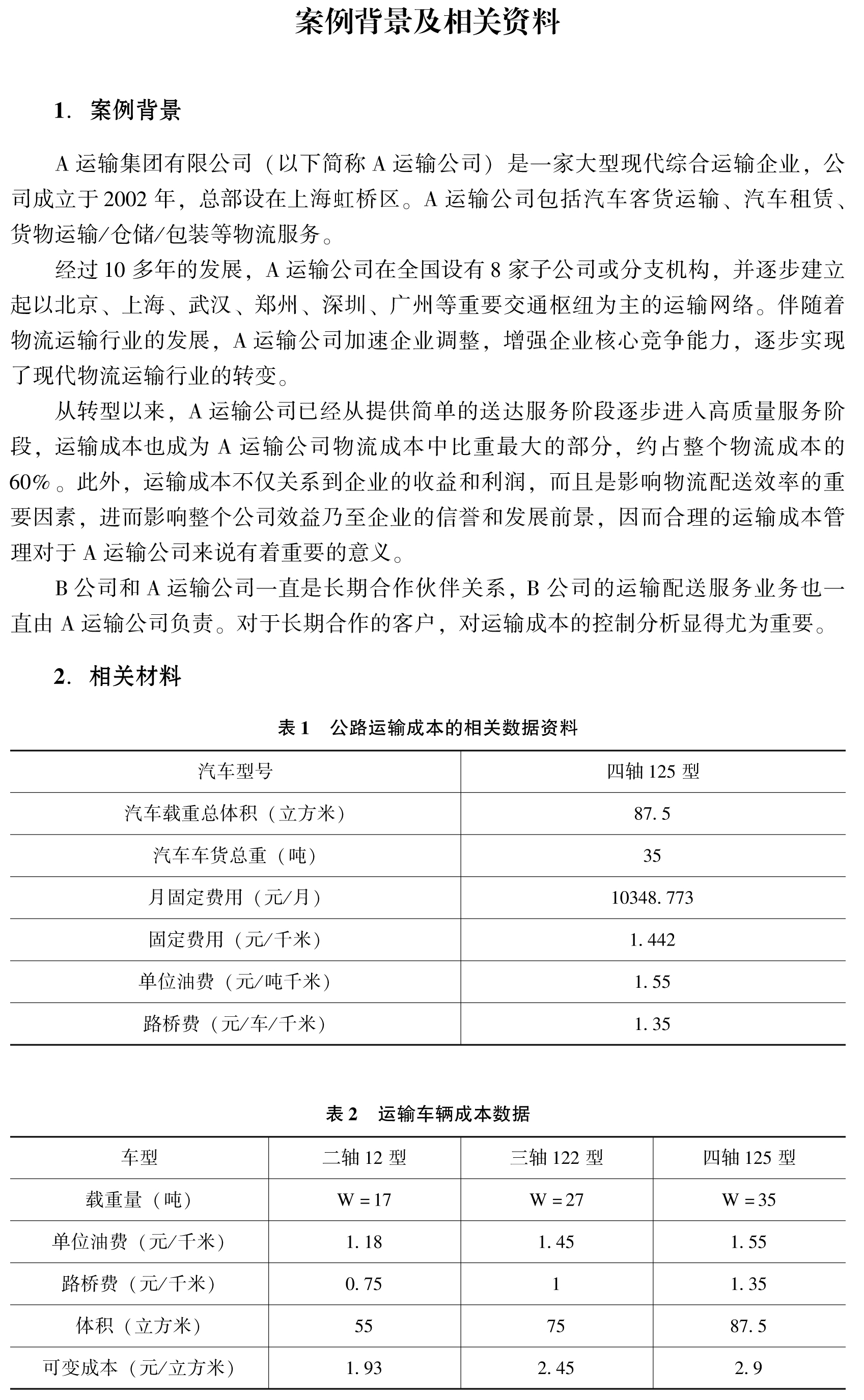 案例背景及相关资料

1. 案例背景

A 运输集团有限公司（以下简称 A 运输公司）是一家大型现代综合运输企业，公司成立于 2002 年，总部设在上海虹桥区。A 运输公司包括汽车客货运输、汽车租赁、货物运输/仓储/包装等物流服务。

经过 10 多年的发展，A 运输公司在全国设有 8 家子公司或分支机构，并逐步建立起以北京、上海、武汉、郑州、深圳、广州等重要交通枢纽为主的运输网络。伴随着物流运输行业的发展，A 运输公司加速企业调整，增强企业核心竞争能力，逐步实现了现代物流运输行业的转变。

从转型以来，A 运输公司已经从提供简单的送达服务阶段逐步进入高质量服务阶段，运输成本也成为 A 运输公司物流成本中比重最大的部分，约占整个物流成本的 60%。此外，运输成本不仅关系到企业的收益和利润，而且是影响物流配送效率的重要因素，进而影响整个公司效益乃至企业的信誉和发展前景，因而合理的运输成本管理对于 A 运输公司来说有着重要的意义。

B 公司和 A 运输公司一直是长期合作伙伴关系，B 公司的运输配送服务业务也一直由 A 运输公司负责。对于长期合作的客户，对运输成本的控制分析显得尤为重要。

2. 相关材料

表 1 公路运输成本的相关数据资料

| 汽车型号 | 四轴 125 型 |
|---|---|
| 汽车载重总体积（立方米） | 87.5 |
| 汽车车货总重（吨） | 35 |
| 月固定费用（元/月） | 10348.773 |
| 固定费用（元/千米） | 1.442 |
| 单位油费（元/吨千米） | 1.55 |
| 路桥费（元/车/千米） | 1.35 |

表 2 运输车辆成本数据

| 车型 | 二轴 12 型 | 三轴 122 型 | 四轴 125 型 |
|---|---|---|---|
| 载重量（吨） | W = 17 | W = 27 | W = 35 |
| 单位油费（元/千米） | 1.18 | 1.45 | 1.55 |
| 路桥费（元/千米） | 0.75 | 1 | 1.35 |
| 体积（立方米） | 55 | 75 | 87.5 |
| 可变成本（元/立方米） | 1.93 | 2.45 | 2.9 |